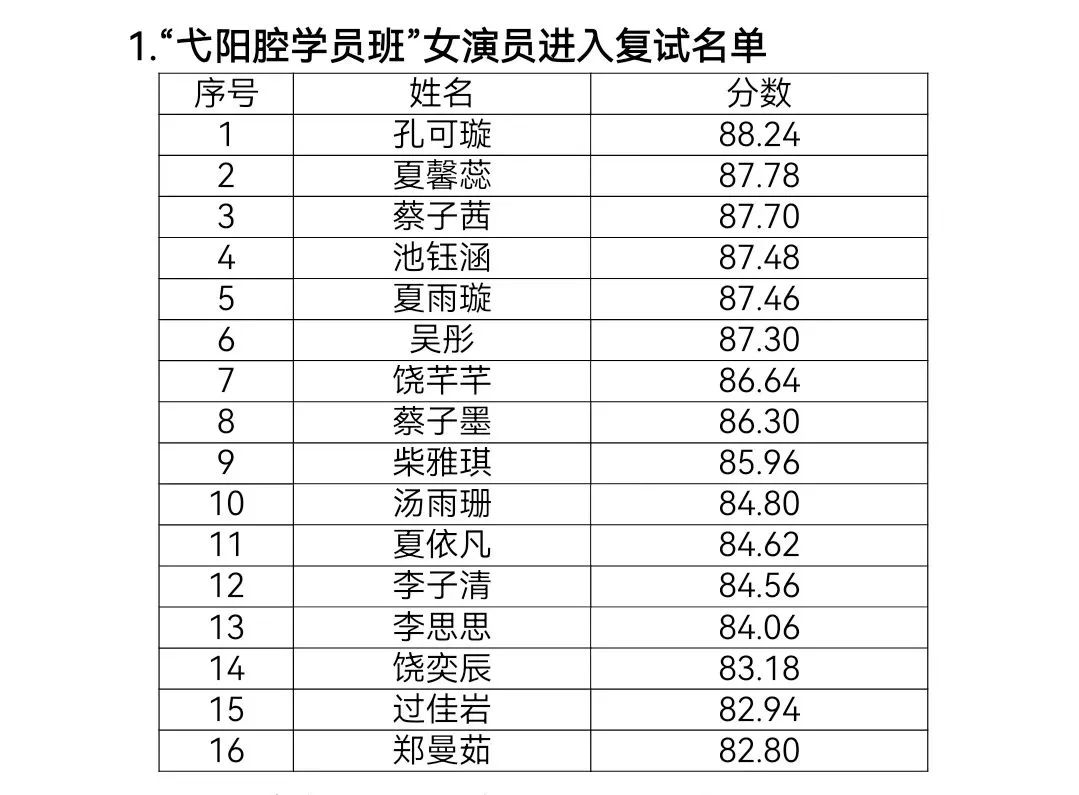 1.“弋阳腔学员班”女演员进入复试名单

| 序号 | 姓名 | 分数 |
|---|---|---|
| 1 | 孔可璇 | 88.24 |
| 2 | 夏馨蕊 | 87.78 |
| 3 | 蔡子茜 | 87.70 |
| 4 | 池钰涵 | 87.48 |
| 5 | 夏雨璇 | 87.46 |
| 6 | 吴彤 | 87.30 |
| 7 | 饶芊芊 | 86.64 |
| 8 | 蔡子墨 | 86.30 |
| 9 | 柴雅琪 | 85.96 |
| 10 | 汤雨珊 | 84.80 |
| 11 | 夏依凡 | 84.62 |
| 12 | 李子清 | 84.56 |
| 13 | 李思思 | 84.06 |
| 14 | 饶奕辰 | 83.18 |
| 15 | 过佳岩 | 82.94 |
| 16 | 郑曼茹 | 82.80 |